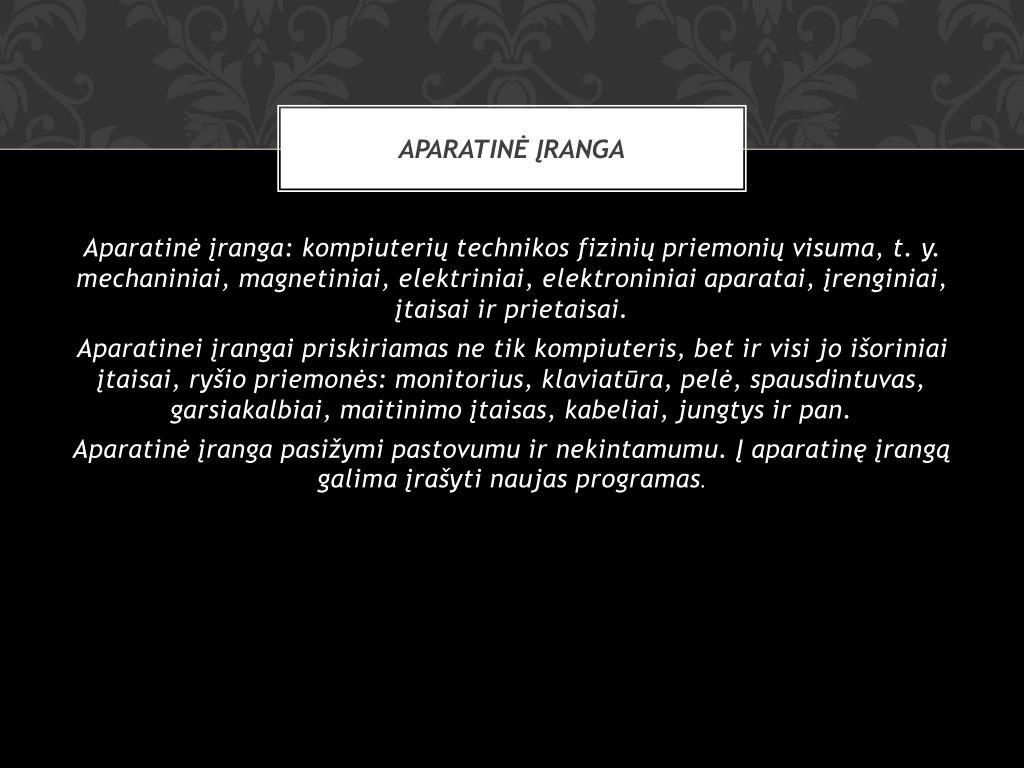 APARATINĖ ĮRANGA

Aparatinė įranga: kompiuterių technikos fizinių priemonių visuma, t. y. mechaniniai, magnetiniai, elektriniai, elektroniniai aparatai, įrenginiai, įtaisai ir prietaisai.

Aparatinei įrangai priskiriamas ne tik kompiuteris, bet ir visi jo išoriniai įtaisai, ryšio priemonės: monitorius, klaviatūra, pelė, spausdintuvas, garsiakalbiai, maitinimo įtaisas, kabeliai, jungtys ir pan.

Aparatinė įranga pasižymi pastovumu ir nekintamumu. Į aparatinę įrangą galima įrašyti naujas programas.